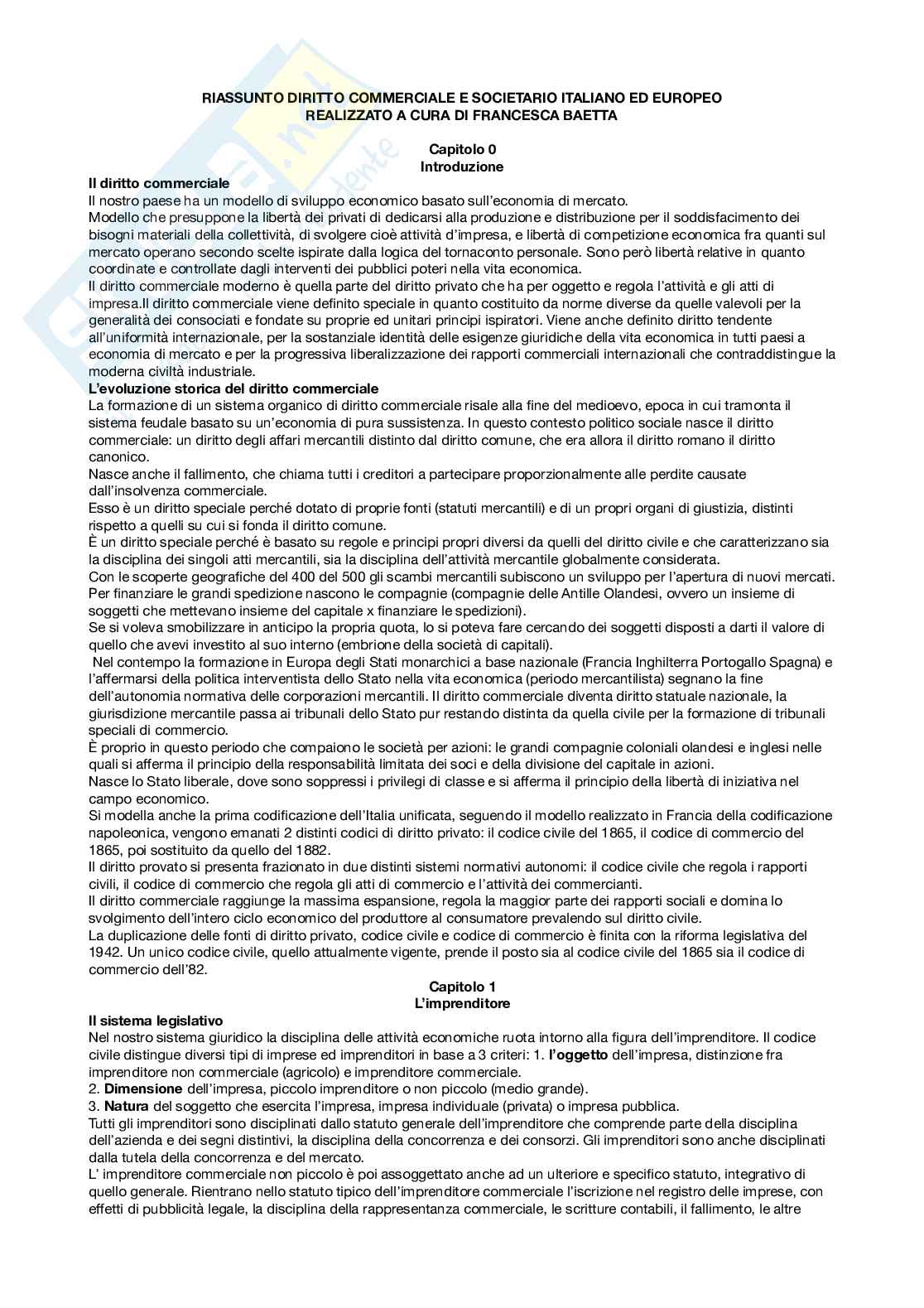 RIASSUNTO DIRITTO COMMERCIALE E SOCIETARIO ITALIANO ED EUROPEO
REALIZZATO A CURA DI FRANCESCA BAETTA

Capitolo 0
Introduzione

Il diritto commerciale
Il nostro paese ha un modello di sviluppo economico basato sull'economia di mercato.
Modello che presuppone la libertà dei privati di dedicarsi alla produzione e distribuzione per il soddisfacimento dei bisogni materiali della collettività, di svolgere cioè attività d'impresa, e libertà di competizione economica fra quanti sul mercato operano secondo scelte ispirate dalla logica del tornaconto personale. Sono però libertà relative in quanto coordinate e controllate dagli interventi dei pubblici poteri nella vita economica.
Il diritto commerciale moderno è quella parte del diritto privato che ha per oggetto e regola l'attività e gli atti di impresa.Il diritto commerciale viene definito speciale in quanto costituito da norme diverse da quelle valevoli per la generalità dei consociati e fondate su proprie ed unitari principi ispiratori. Viene anche definito diritto tendente all'uniformità internazionale, per la sostanziale identità delle esigenze giuridiche della vita economica in tutti paesi a economia di mercato e per la progressiva liberalizzazione dei rapporti commerciali internazionali che contraddistingue la moderna civiltà industriale.
L'evoluzione storica del diritto commerciale
La formazione di un sistema organico di diritto commerciale risale alla fine del medioevo, epoca in cui tramonta il sistema feudale basato su un'economia di pura sussistenza. In questo contesto politico sociale nasce il diritto commerciale: un diritto degli affari mercantili distinto dal diritto comune, che era allora il diritto romano il diritto canonico.
Nasce anche il fallimento, che chiama tutti i creditori a partecipare proporzionalmente alle perdite causate dall'insolvenza commerciale.
Esso è un diritto speciale perché dotato di proprie fonti (statuti mercantili) e di un propri organi di giustizia, distinti rispetto a quelli su cui si fonda il diritto comune.
È un diritto speciale perché è basato su regole e principi propri diversi da quelli del diritto civile e che caratterizzano sia la disciplina dei singoli atti mercantili, sia la disciplina dell'attività mercantile globalmente considerata.
Con le scoperte geografiche del 400 del 500 gli scambi mercantili subiscono un sviluppo per l'apertura di nuovi mercati. Per finanziare le grandi spedizione nascono le compagnie (compagnie delle Antille Olandesi, ovvero un insieme di soggetti che mettevano insieme del capitale x finanziare le spedizioni).
Se si voleva smobilizzare in anticipo la propria quota, lo si poteva fare cercando dei soggetti disposti a darti il valore di quello che avevi investito al suo interno (embrione della società di capitali).
Nel contempo la formazione in Europa degli Stati monarchici a base nazionale (Francia Inghilterra Portogallo Spagna) e l'affermarsi della politica interventista dello Stato nella vita economica (periodo mercantilista) segnano la fine dell'autonomia normativa delle corporazioni mercantili. Il diritto commerciale diventa diritto statuale nazionale, la giurisdizione mercantile passa ai tribunali dello Stato pur restando distinta da quella civile per la formazione di tribunali speciali di commercio.
È proprio in questo periodo che compaiono le società per azioni: le grandi compagnie coloniali olandesi e inglesi nelle quali si afferma il principio della responsabilità limitata dei soci e della divisione del capitale in azioni.
Nasce lo Stato liberale, dove sono soppressi i privilegi di classe e si afferma il principio della libertà di iniziativa nel campo economico.
Si modella anche la prima codificazione dell'Italia unificata, seguendo il modello realizzato in Francia della codificazione napoleonica, vengono emanati 2 distinti codici di diritto privato: il codice civile del 1865, il codice di commercio del 1865, poi sostituito da quello del 1882.
Il diritto provato si presenta frazionato in due distinti sistemi normativi autonomi: il codice civile che regola i rapporti civili, il codice di commercio che regola gli atti di commercio e l'attività dei commercianti.
Il diritto commerciale raggiunge la massima espansione, regola la maggior parte dei rapporti sociali e domina lo svolgimento dell'intero ciclo economico del produttore al consumatore prevalendo sul diritto civile.
La duplicazione delle fonti di diritto privato, codice civile e codice di commercio è finita con la riforma legislativa del 1942. Un unico codice civile, quello attualmente vigente, prende il posto sia al codice civile del 1865 sia il codice di commercio dell'82.

Capitolo 1
L'imprenditore

Il sistema legislativo
Nel nostro sistema giuridico la disciplina delle attività economiche ruota intorno alla figura dell'imprenditore. Il codice civile distingue diversi tipi di imprese ed imprenditori in base a 3 criteri: 1. l'oggetto dell'impresa, distinzione fra imprenditore non commerciale (agricolo) e imprenditore commerciale.
2. Dimensione dell'impresa, piccolo imprenditore o non piccolo (medio grande).
3. Natura del soggetto che esercita l'impresa, impresa individuale (privata) o impresa pubblica.
Tutti gli imprenditori sono disciplinati dallo statuto generale dell'imprenditore che comprende parte della disciplina dell'azienda e dei segni distintivi, la disciplina della concorrenza e dei consorzi. Gli imprenditori sono anche disciplinati dalla tutela della concorrenza e del mercato.
L' imprenditore commerciale non piccolo è poi assoggettato anche ad un ulteriore e specifico statuto, integrativo di quello generale. Rientrano nello statuto tipico dell'imprenditore commerciale l'iscrizione nel registro delle imprese, con effetti di pubblicità legale, la disciplina della rappresentanza commerciale, le scritture contabili, il fallimento, le altre